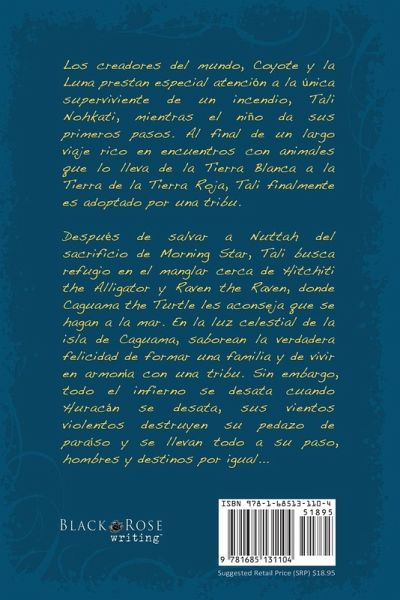 Los creadores del mundo, Coyote y la Luna prestan especial atención a la única superviviente de un incendio, Tali Nohkati, mientras el niño da sus primeros pasos. Al final de un largo viaje rico en encuentros con animales que lo lleva de la Tierra Blanca a la Tierra de la Tierra Roja, Tali finalmente es adoptado por una tribu.

Después de salvar a Nuttah del sacrificio de Morning Star, Tali busca refugio en el manglar cerca de Hitchiti the Alligator y Raven the Raven, donde Caguama the Turtle les aconseja que se hagan a la mar. En la luz celestial de la isla de Caguama, saborean la verdadera felicidad de formar una familia y de vivir en armonía con una tribu. Sin embargo, todo el infierno se desata cuando Huracán se desata, sus vientos violentos destruyen su pedazo de paraíso y se llevan todo a su paso, hombres y destinos por igual...

BLACK ROSE writing™

ISBN 978-1-68513-110-4
51895
9 781685 131104

Suggested Retail Price (SRP) $18.95